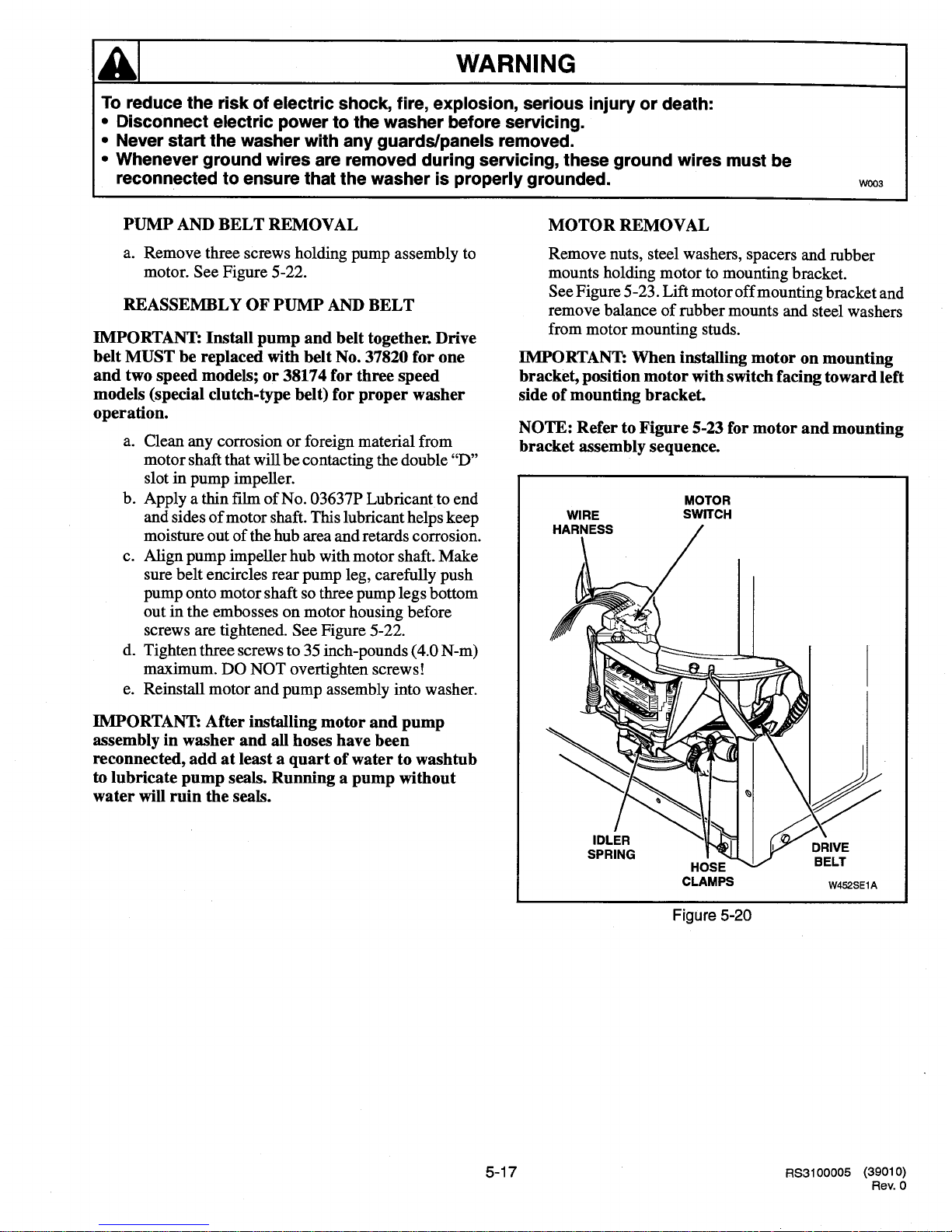 WARNING

To reduce the risk of electric shock, fire, explosion, serious injury or death:
• Disconnect electric power to the washer before servicing.
• Never start the washer with any guards/panels removed.
• Whenever ground wires are removed during servicing, these ground wires must be reconnected to ensure that the washer is properly grounded.

W003

PUMP AND BELT REMOVAL

a. Remove three screws holding pump assembly to motor. See Figure 5-22.

REASSEMBLY OF PUMP AND BELT

IMPORTANT: Install pump and belt together. Drive belt MUST be replaced with belt No. 37820 for one and two speed models; or 38174 for three speed models (special clutch-type belt) for proper washer operation.

a. Clean any corrosion or foreign material from motor shaft that will be contacting the double "D" slot in pump impeller.

b. Apply a thin film of No. 03637P Lubricant to end and sides of motor shaft. This lubricant helps keep moisture out of the hub area and retards corrosion.

c. Align pump impeller hub with motor shaft. Make sure belt encircles rear pump leg, carefully push pump onto motor shaft so three pump legs bottom out in the embosses on motor housing before screws are tightened. See Figure 5-22.

d. Tighten three screws to 35 inch-pounds (4.0 N-m) maximum. DO NOT overtighten screws!

e. Reinstall motor and pump assembly into washer.

IMPORTANT: After installing motor and pump assembly in washer and all hoses have been reconnected, add at least a quart of water to washtub to lubricate pump seals. Running a pump without water will ruin the seals.

MOTOR REMOVAL

Remove nuts, steel washers, spacers and rubber mounts holding motor to mounting bracket. See Figure 5-23. Lift motor off mounting bracket and remove balance of rubber mounts and steel washers from motor mounting studs.

IMPORTANT: When installing motor on mounting bracket, position motor with switch facing toward left side of mounting bracket.

NOTE: Refer to Figure 5-23 for motor and mounting bracket assembly sequence.

WIRE HARNESS
MOTOR SWITCH
IDLER SPRING
HOSE CLAMPS
DRIVE BELT
W452SE1A

Figure 5-20

5-17

RS3100005 (39010)
Rev. 0